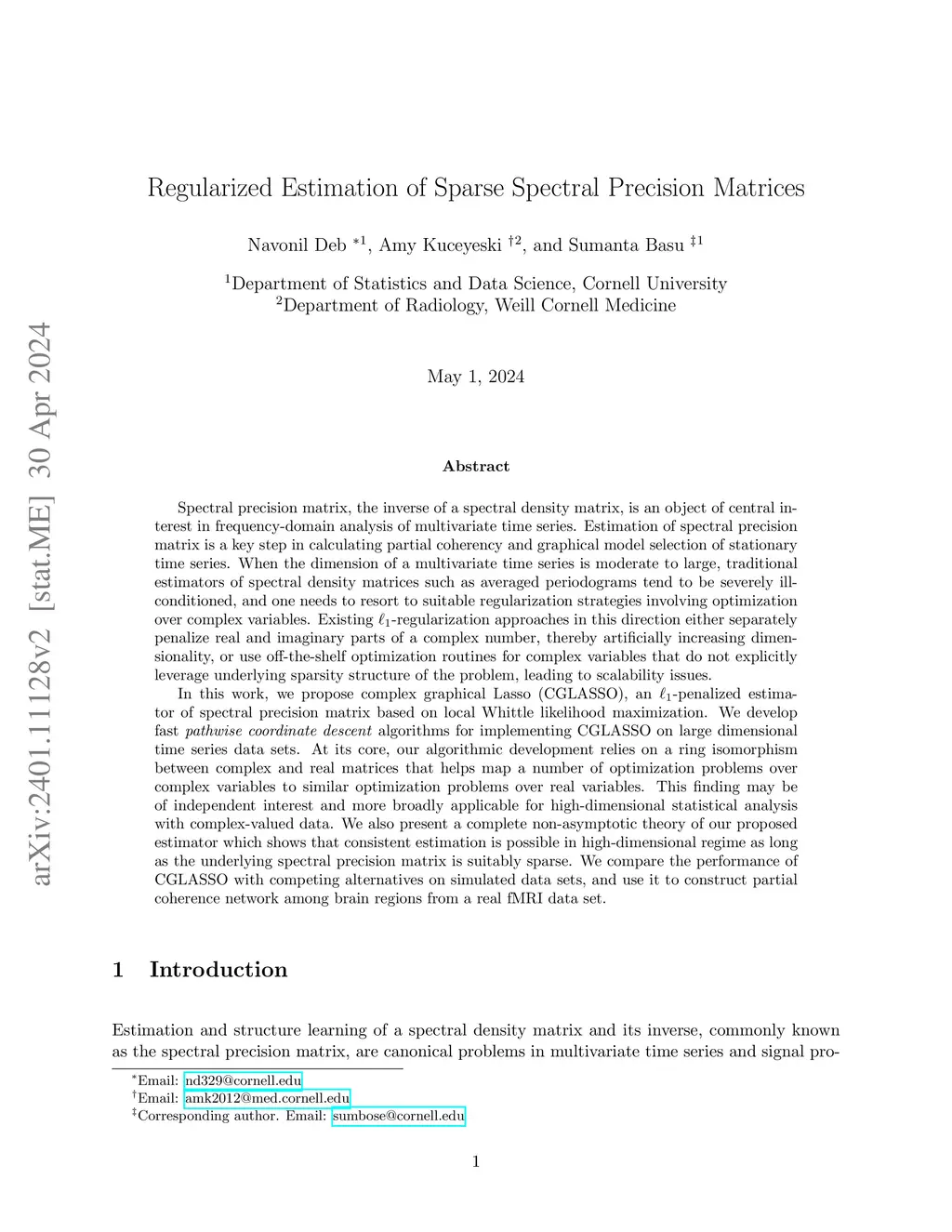 arXiv:2401.11128v2 [stat.ME] 30 Apr 2024

Regularized Estimation of Sparse Spectral Precision Matrices

Navonil Deb $^{*1}$, Amy Kuceyeski $^{\dagger 2}$, and Sumanta Basu $^{\ddagger 1}$

$^1$Department of Statistics and Data Science, Cornell University
$^2$Department of Radiology, Weill Cornell Medicine

May 1, 2024

Abstract

Spectral precision matrix, the inverse of a spectral density matrix, is an object of central interest in frequency-domain analysis of multivariate time series. Estimation of spectral precision matrix is a key step in calculating partial coherency and graphical model selection of stationary time series. When the dimension of a multivariate time series is moderate to large, traditional estimators of spectral density matrices such as averaged periodograms tend to be severely ill-conditioned, and one needs to resort to suitable regularization strategies involving optimization over complex variables. Existing $\ell_1$-regularization approaches in this direction either separately penalize real and imaginary parts of a complex number, thereby artificially increasing dimensionality, or use off-the-shelf optimization routines for complex variables that do not explicitly leverage underlying sparsity structure of the problem, leading to scalability issues.

In this work, we propose complex graphical Lasso (CGLASSO), an $\ell_1$-penalized estimator of spectral precision matrix based on local Whittle likelihood maximization. We develop fast pathwise coordinate descent algorithms for implementing CGLASSO on large dimensional time series data sets. At its core, our algorithmic development relies on a ring isomorphism between complex and real matrices that helps map a number of optimization problems over complex variables to similar optimization problems over real variables. This finding may be of independent interest and more broadly applicable for high-dimensional statistical analysis with complex-valued data. We also present a complete non-asymptotic theory of our proposed estimator which shows that consistent estimation is possible in high-dimensional regime as long as the underlying spectral precision matrix is suitably sparse. We compare the performance of CGLASSO with competing alternatives on simulated data sets, and use it to construct partial coherence network among brain regions from a real fMRI data set.

1 Introduction

Estimation and structure learning of a spectral density matrix and its inverse, commonly known as the spectral precision matrix, are canonical problems in multivariate time series and signal pro-

$^*$Email: nd329@cornell.edu
$^\dagger$Email: amk2012@med.cornell.edu
$^\ddagger$Corresponding author. Email: sumbose@cornell.edu

1